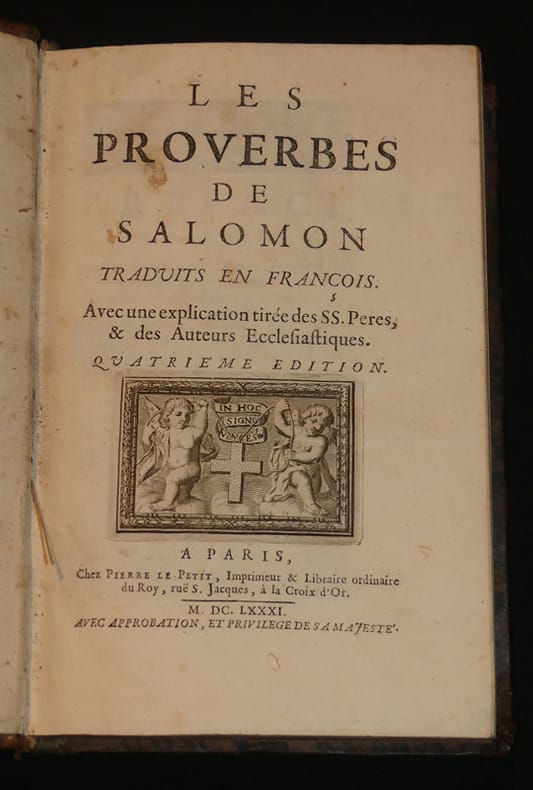 LES
PROVERBES
DE
SALOMON
TRADUITS EN FRANCOIS.
Avec une explication tirée des SS. Peres, & des Auteurs Ecclesiastiques.
QUATRIEME EDITION.

IN HOC SIGNO VINCES

A PARIS,
Chez PIERRE LE PETIT, Imprimeur & Libraire ordinaire du Roy, ruë S. Jacques, à la Croix d'Or.
M. DC. LXXXI.
AVEC APPROBATION, ET PRIVILEGE DE SA MAJESTE'.